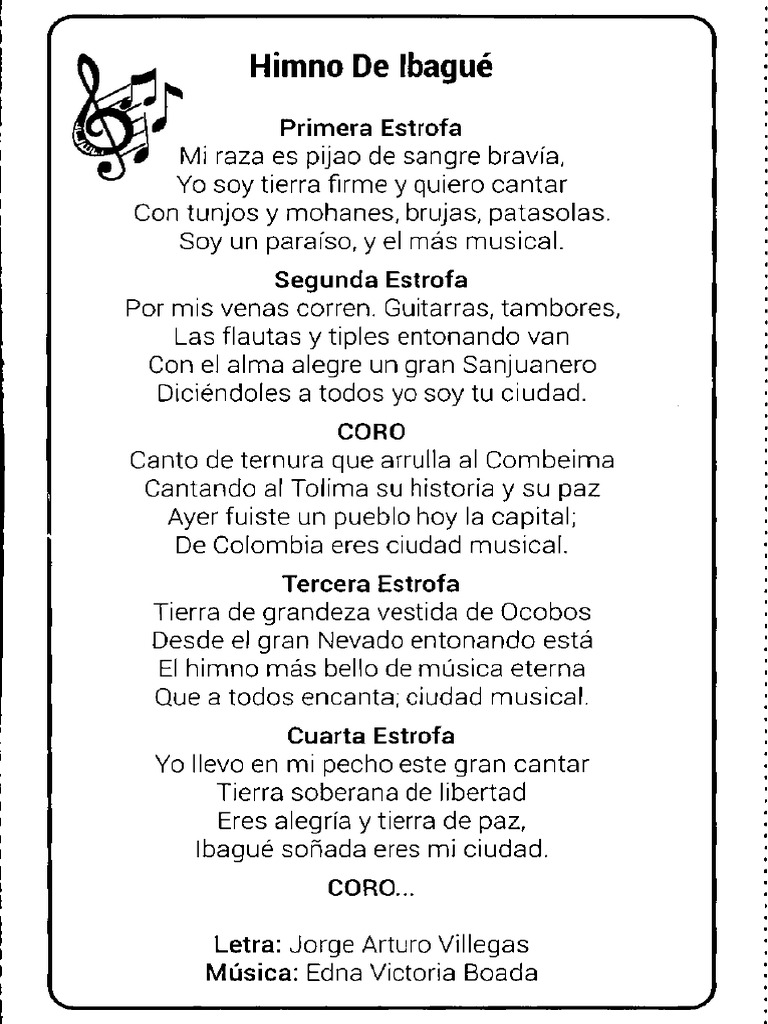 Himno De Ibagué

Primera Estrofa
Mi raza es pijao de sangre bravía,
Yo soy tierra firme y quiero cantar
Con tunjos y mohanes, brujas, patasolas.
Soy un paraíso, y el más musical.

Segunda Estrofa
Por mis venas corren. Guitarras, tambores,
Las flautas y tiples entonando van
Con el alma alegre un gran Sanjuanero
Diciéndoles a todos yo soy tu ciudad.

CORO
Canto de ternura que arrulla al Combeima
Cantando al Tolima su historia y su paz
Ayer fuiste un pueblo hoy la capital;
De Colombia eres ciudad musical.

Tercera Estrofa
Tierra de grandeza vestida de Ocobos
Desde el gran Nevado entonando está
El himno más bello de música eterna
Que a todos encanta; ciudad musical.

Cuarta Estrofa
Yo llevo en mi pecho este gran cantar
Tierra soberana de libertad
Eres alegría y tierra de paz,
Ibagué soñada eres mi ciudad.

CORO...

Letra: Jorge Arturo Villegas
Música: Edna Victoria Boada